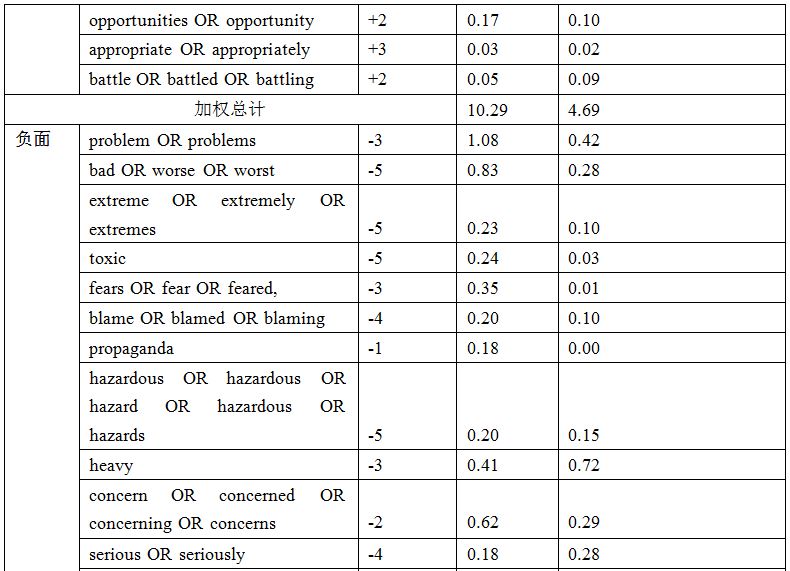 |  |  |  |  |  |
|---|---|---|---|---|
|  | opportunities OR opportunity | +2 | 0.17 | 0.10 |
|  | appropriate OR appropriately | +3 | 0.03 | 0.02 |
|  | battle OR battled OR battling | +2 | 0.05 | 0.09 |
| 加权总计 |  |  | 10.29 | 4.69 |
| 负面 | problem OR problems | -3 | 1.08 | 0.42 |
|  | bad OR worse OR worst | -5 | 0.83 | 0.28 |
|  | extreme OR extremely OR extremes | -5 | 0.23 | 0.10 |
|  | toxic | -5 | 0.24 | 0.03 |
|  | fears OR fear OR feared, | -3 | 0.35 | 0.01 |
|  | blame OR blamed OR blaming | -4 | 0.20 | 0.10 |
|  | propaganda | -1 | 0.18 | 0.00 |
|  | hazardous OR hazardous OR hazard OR hazardous OR hazards | -5 | 0.20 | 0.15 |
|  | heavy | -3 | 0.41 | 0.72 |
|  | concern OR concerned OR concerning OR concerns | -2 | 0.62 | 0.29 |
|  | serious OR seriously | -4 | 0.18 | 0.28 |